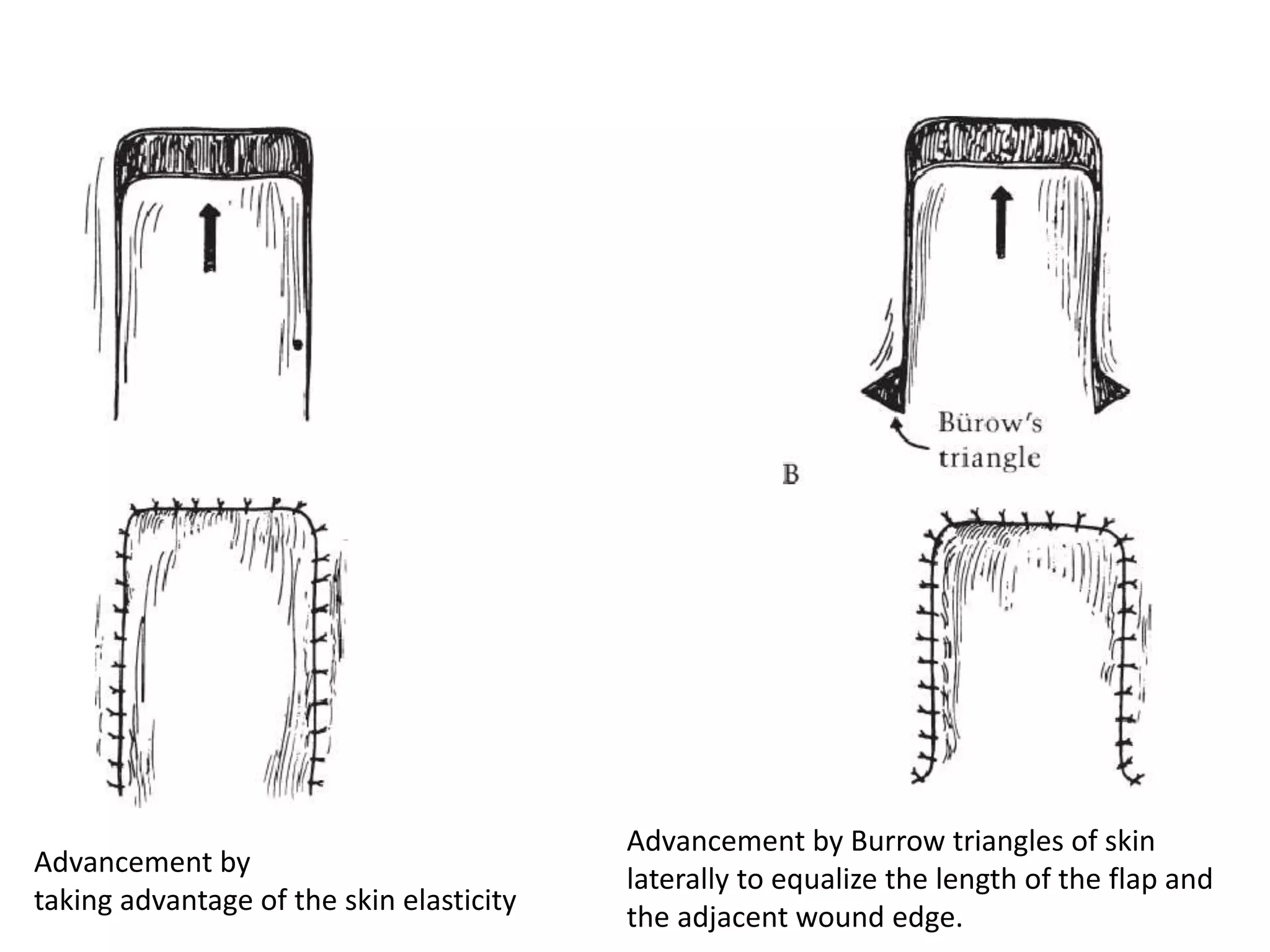 Bürow's triangle

B

Advancement by taking advantage of the skin elasticity

Advancement by Burrow triangles of skin laterally to equalize the length of the flap and the adjacent wound edge.